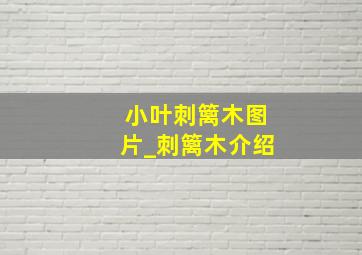 小叶刺篱木图片_刺篱木介绍